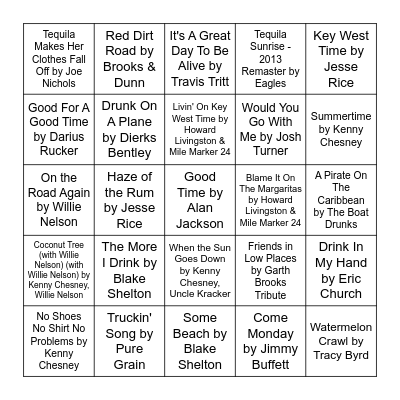 | | | | | |
|---|---|---|---|---|
| Tequila Makes Her Clothes Fall Off by Joe Nichols | Red Dirt Road by Brooks & Dunn | It's A Great Day To Be Alive by Travis Tritt | Tequila Sunrise - 2013 Remaster by Eagles | Key West Time by Jesse Rice |
| Good For A Good Time by Darius Rucker | Drunk On A Plane by Dierks Bentley | Livin' On Key West Time by Howard Livingston & Mile Marker 24 | Would You Go With Me by Josh Turner | Summertime by Kenny Chesney |
| On the Road Again by Willie Nelson | Haze of the Rum by Jesse Rice | Good Time by Alan Jackson | Blame It On The Margaritas by Howard Livingston & Mile Marker 24 | A Pirate On The Caribbean by The Boat Drunks |
| Coconut Tree (with Willie Nelson) (with Willie Nelson) by Kenny Chesney, Willie Nelson | The More I Drink by Blake Shelton | When the Sun Goes Down by Kenny Chesney, Uncle Kracker | Friends in Low Places by Garth Brooks Tribute | Drink In My Hand by Eric Church |
| No Shoes No Shirt No Problems by Kenny Chesney | Truckin' Song by Pure Grain | Some Beach by Blake Shelton | Come Monday by Jimmy Buffett | Watermelon Crawl by Tracy Byrd |